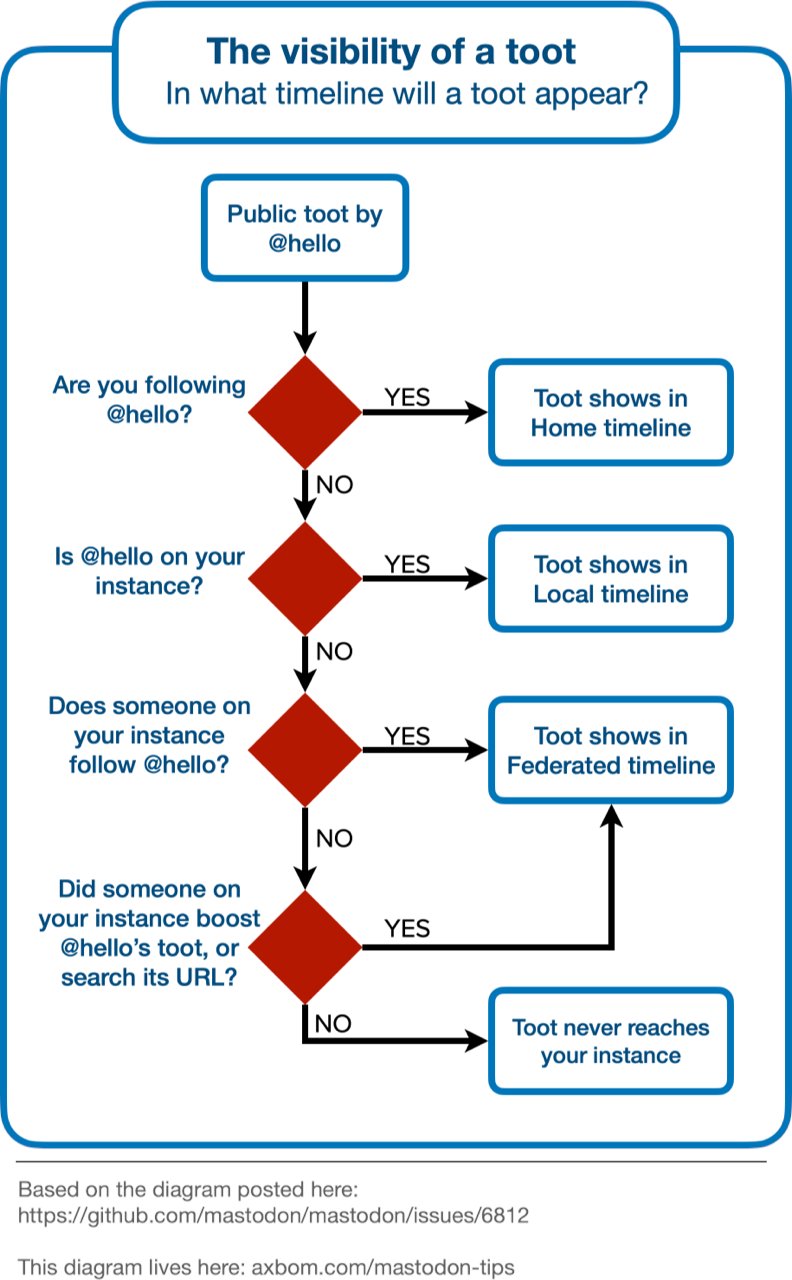 The visibility of a toot
In what timeline will a toot appear?

Public toot by @hello

Are you following @hello?

YES

Toot shows in Home timeline

NO

Is @hello on your instance?

YES

Toot shows in Local timeline

NO

Does someone on your instance follow @hello?

YES

Toot shows in Federated timeline

NO

Did someone on your instance boost @hello's toot, or search its URL?

YES

NO

Toot never reaches your instance

Based on the diagram posted here:
https://github.com/mastodon/mastodon/issues/6812

This diagram lives here: axbom.com/mastodon-tips